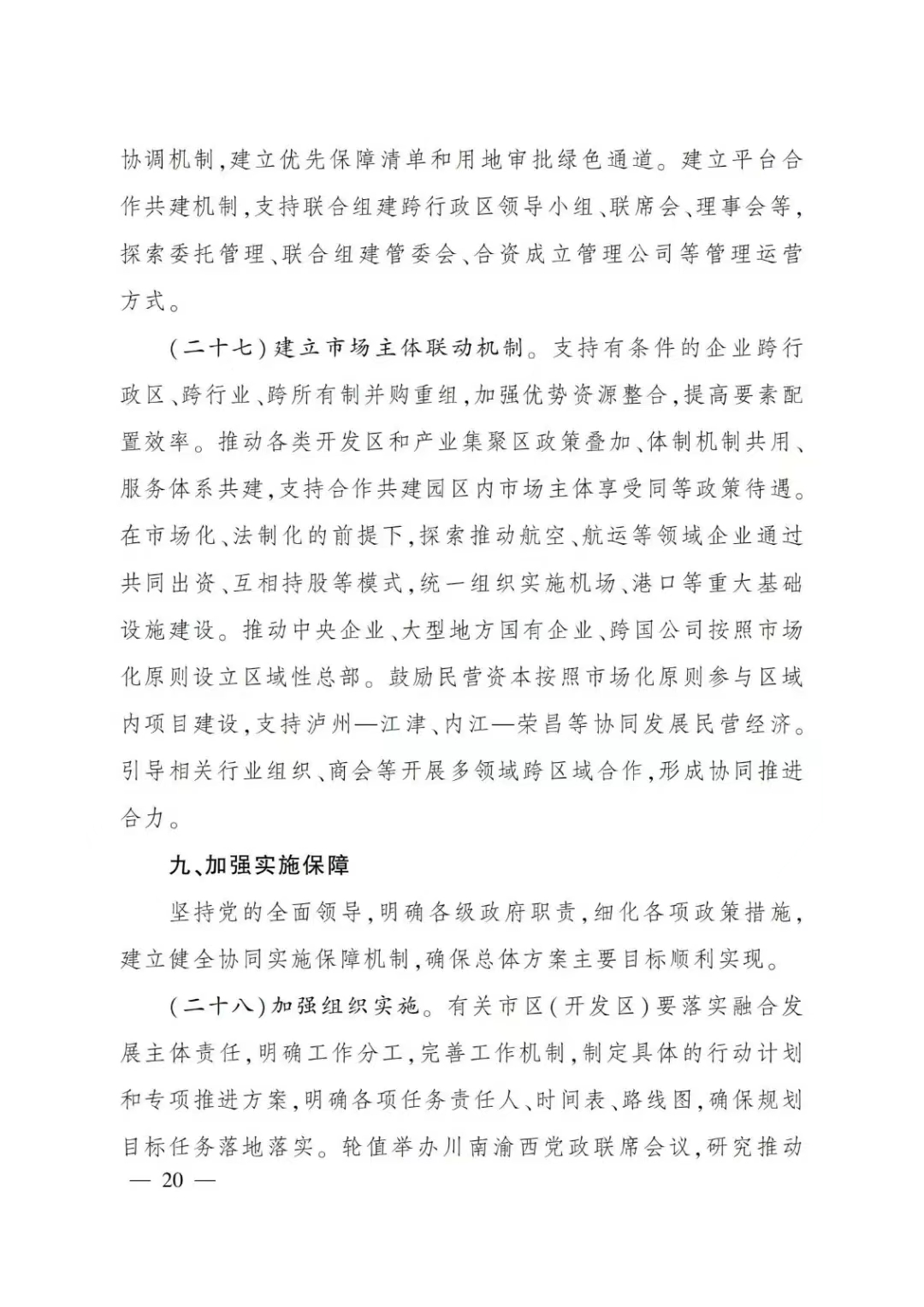 协调机制,建立优先保障清单和用地审批绿色通道。建立平台合作共建机制,支持联合组建跨行政区领导小组、联席会、理事会等,探索委托管理、联合组建管委会、合资成立管理公司等管理运营方式。

(二十七)建立市场主体联动机制。支持有条件的企业跨行政区、跨行业、跨所有制并购重组,加强优势资源整合,提高要素配置效率。推动各类开发区和产业集聚区政策叠加、体制机制共用、服务体系共建,支持合作共建园区内市场主体享受同等政策待遇。在市场化、法制化的前提下,探索推动航空、航运等领域企业通过共同出资、互相持股等模式,统一组织实施机场、港口等重大基础设施建设。推动中央企业、大型地方国有企业、跨国公司按照市场化原则设立区域性总部。鼓励民营资本按照市场化原则参与区域内项目建设,支持泸州—江津、内江—荣昌等协同发展民营经济。引导相关行业组织、商会等开展多领域跨区域合作,形成协同推进合力。

九、加强实施保障

坚持党的全面领导,明确各级政府职责,细化各项政策措施,建立健全协同实施保障机制,确保总体方案主要目标顺利实现。

(二十八)加强组织实施。有关市区(开发区)要落实融合发展主体责任,明确工作分工,完善工作机制,制定具体的行动计划和专项推进方案,明确各项任务责任人、时间表、路线图,确保规划目标任务落地落实。轮值举办川南渝西党政联席会议,研究推动

— 20 —